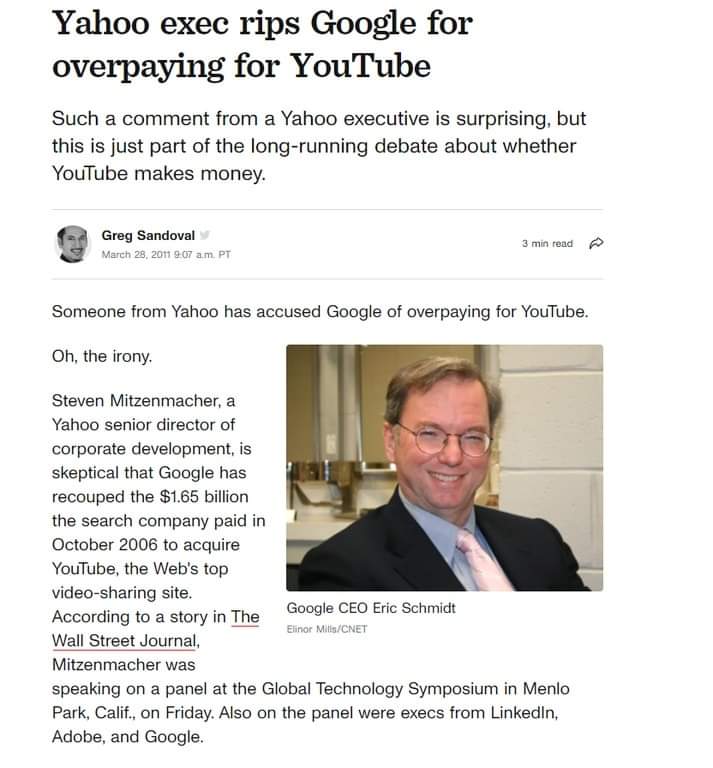 Yahoo exec rips Google for overpaying for YouTube

Such a comment from a Yahoo executive is surprising, but this is just part of the long-running debate about whether YouTube makes money.

Greg Sandoval
March 28, 2011 9:07 a.m. PT

3 min read

Someone from Yahoo has accused Google of overpaying for YouTube.

Oh, the irony.

Steven Mitzenmacher, a Yahoo senior director of corporate development, is skeptical that Google has recouped the $1.65 billion the search company paid in October 2006 to acquire YouTube, the Web's top video-sharing site. According to a story in The Wall Street Journal, Mitzenmacher was speaking on a panel at the Global Technology Symposium in Menlo Park, Calif., on Friday. Also on the panel were execs from LinkedIn, Adobe, and Google.

Google CEO Eric Schmidt
Elinor Mills/CNET